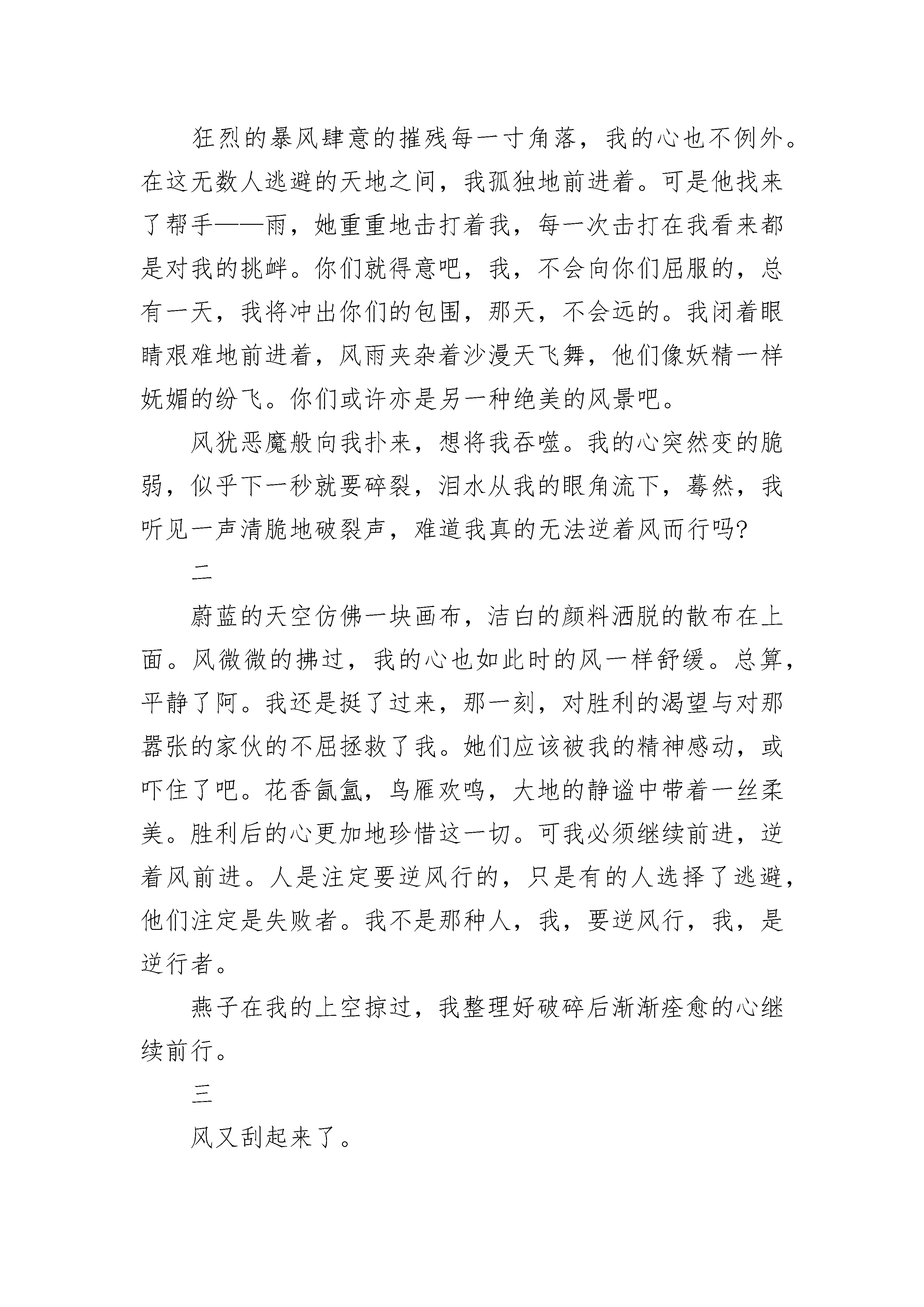 狂烈的暴风肆意的摧残每一寸角落，我的心也不例外。在这无数人逃避的天地之间，我孤独地前进着。可是他找来了帮手——雨，她重重地击打着我，每一次击打在我看来都是对我的挑衅。你们就得意吧，我，不会向你们屈服的，总有一天，我将冲出你们的包围，那天，不会远的。我闭着眼睛艰难地前进着，风雨夹杂着沙漫天飞舞，他们像妖精一样妩媚的纷飞。你们或许亦是另一种绝美的风景吧。

风犹恶魔般向我扑来，想将我吞噬。我的心突然变的脆弱，似乎下一秒就要碎裂，泪水从我的眼角流下，蓦然，我听见一声清脆地破裂声，难道我真的无法逆着风而行吗?

二

蔚蓝的天空仿佛一块画布，洁白的颜料洒脱的散布在上面。风微微的拂过，我的心也如此时的风一样舒缓。总算，平静了阿。我还是挺了过来，那一刻，对胜利的渴望与对那嚣张的家伙的不屈拯救了我。她们应该被我的精神感动，或吓住了吧。花香氤氲，鸟雁欢鸣，大地的静谧中带着一丝柔美。胜利后的心更加地珍惜这一切。可我必须继续前进，逆着风前进。人是注定要逆风行的，只是有的人选择了逃避，他们注定是失败者。我不是那种人，我，要逆风行，我，是逆行者。

燕子在我的上空掠过，我整理好破碎后渐渐痊愈的心继续前行。

三

风又刮起来了。